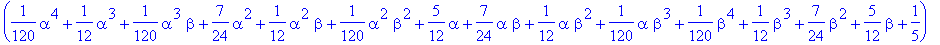 $\left(\frac{1}{120}\alpha^4+\frac{1}{12}\alpha^3+\frac{1}{120}\alpha^3\beta+\frac{7}{24}\alpha^2+\frac{1}{12}\alpha^2\beta+\frac{1}{120}\alpha^2\beta^2+\frac{5}{12}\alpha+\frac{7}{24}\alpha\beta+\frac{1}{12}\alpha\beta^2+\frac{1}{120}\alpha\beta^3+\frac{1}{120}\beta^4+\frac{1}{12}\beta^3+\frac{7}{24}\beta^2+\frac{5}{12}\beta+\frac{1}{5}\right)$